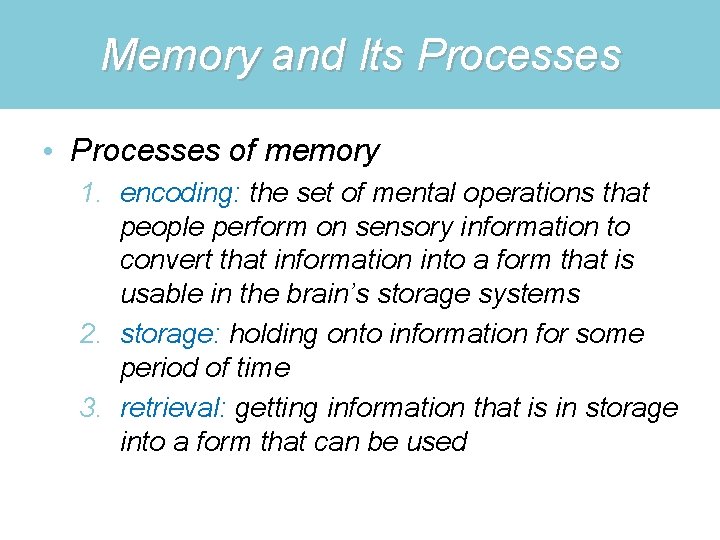 Memory and Its Processes

• Processes of memory

1. encoding: the set of mental operations that people perform on sensory information to convert that information into a form that is usable in the brain's storage systems
2. storage: holding onto information for some period of time
3. retrieval: getting information that is in storage into a form that can be used